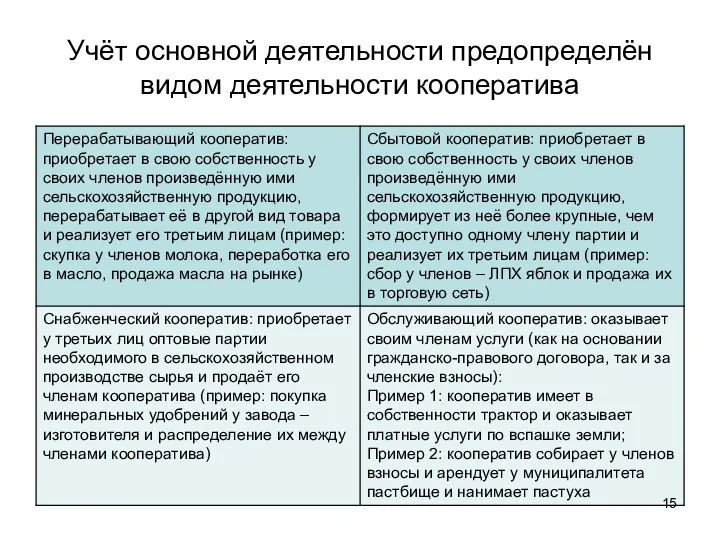 Учёт основной деятельности предопределён видом деятельности кооператива

| Перерабатывающий кооператив: приобретает в свою собственность у своих членов произведённую ими сельскохозяйственную продукцию, перерабатывает её в другой вид товара и реализует его третьим лицам (пример: скупка у членов молока, переработка его в масло, продажа масла на рынке) | Сбытовой кооператив: приобретает в свою собственность у своих членов произведённую ими сельскохозяйственную продукцию, формирует из неё более крупные, чем это доступно одному члену партии и реализует их третьим лицам (пример: сбор у членов – ЛПХ яблок и продажа их в торговую сеть) |
|---|---|
| Снабженческий кооператив: приобретает у третьих лиц оптовые партии необходимого в сельскохозяйственном производстве сырья и продаёт его членам кооператива (пример: покупка минеральных удобрений у завода – изготовителя и распределение их между членами кооператива) | Обслуживающий кооператив: оказывает своим членам услуги (как на основании гражданско-правового договора, так и за членские взносы): Пример 1: кооператив имеет в собственности трактор и оказывает платные услуги по вспашке земли; Пример 2: кооператив собирает у членов взносы и арендует у муниципалитета пастбище и нанимает пастуха |

15